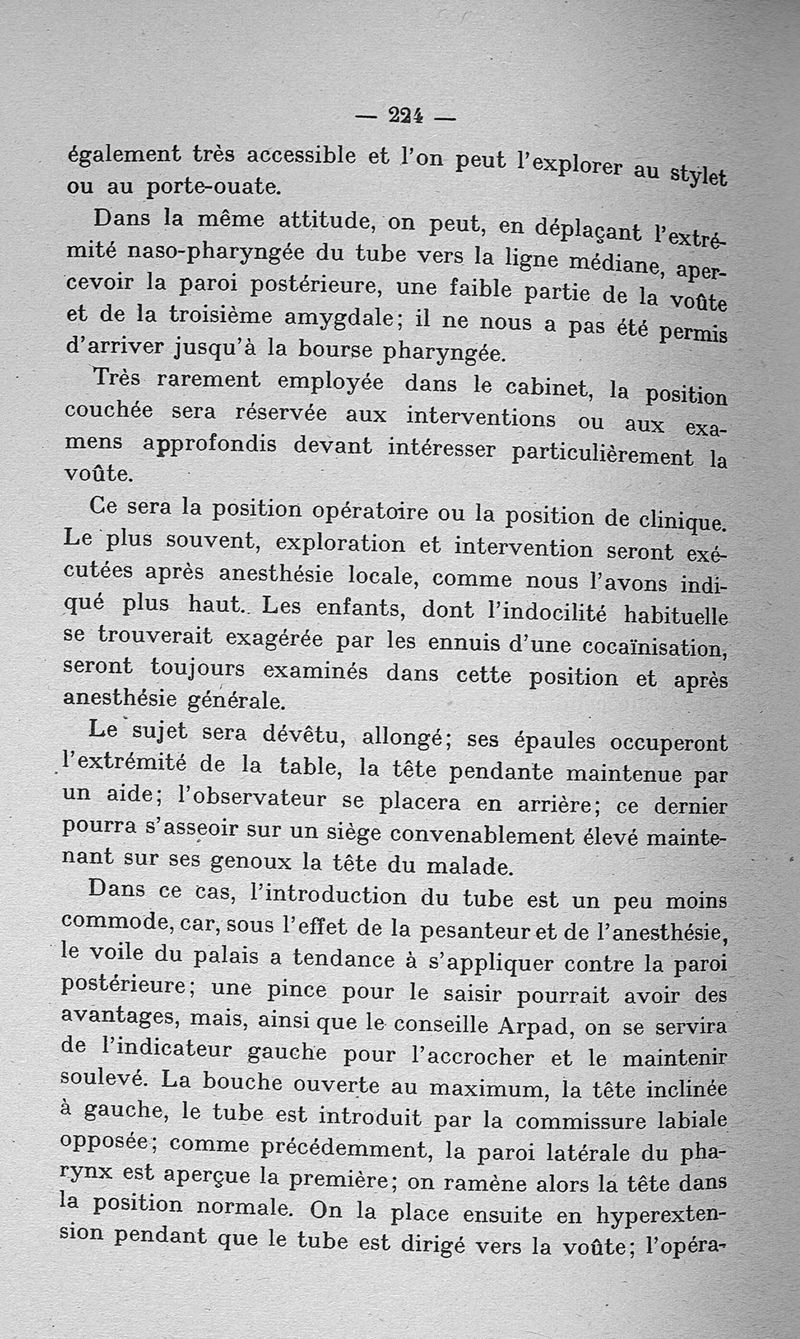 — 224 —

également très accessible et l'on peut l'explorer au stylet ou au porte-ouate.

Dans la même attitude, on peut, en déplaçant l'extrémité naso-pharyngée du tube vers la ligne médiane, apercevoir la paroi postérieure, une faible partie de la voûte et de la troisième amygdale; il ne nous a pas été permis d'arriver jusqu'à la bourse pharyngée.

Très rarement employée dans le cabinet, la position couchée sera réservée aux interventions ou aux examens approfondis devant intéresser particulièrement la voûte.

Ce sera la position opératoire ou la position de clinique. Le plus souvent, exploration et intervention seront exécutées après anesthésie locale, comme nous l'avons indiqué plus haut. Les enfants, dont l'indocilité habituelle se trouverait exagérée par les ennuis d'une cocaïnisation, seront toujours examinés dans cette position et après anesthésie générale.

Le sujet sera dévêtu, allongé; ses épaules occuperont l'extrémité de la table, la tête pendante maintenue par un aide; l'observateur se placera en arrière; ce dernier pourra s'asseoir sur un siège convenablement élevé maintenant sur ses genoux la tête du malade.

Dans ce cas, l'introduction du tube est un peu moins commode, car, sous l'effet de la pesanteur et de l'anesthésie, le voile du palais a tendance à s'appliquer contre la paroi postérieure; une pince pour le saisir pourrait avoir des avantages, mais, ainsi que le conseille Arpad, on se servira de l'indicateur gauche pour l'accrocher et le maintenir soulevé. La bouche ouverte au maximum, la tête inclinée à gauche, le tube est introduit par la commissure labiale opposée; comme précédemment, la paroi latérale du pharynx est aperçue la première; on ramène alors la tête dans la position normale. On la place ensuite en hyperextension pendant que le tube est dirigé vers la voûte; l'opéra-